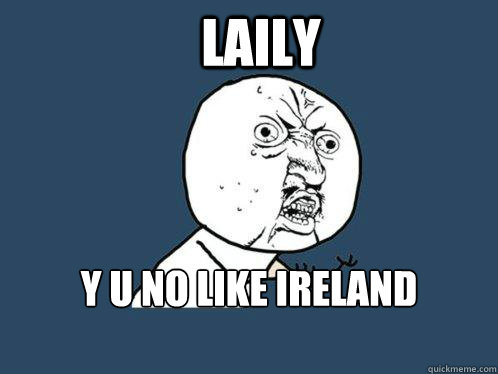 LAILY

Y U NO LIKE IRELAND

quickmeme.com